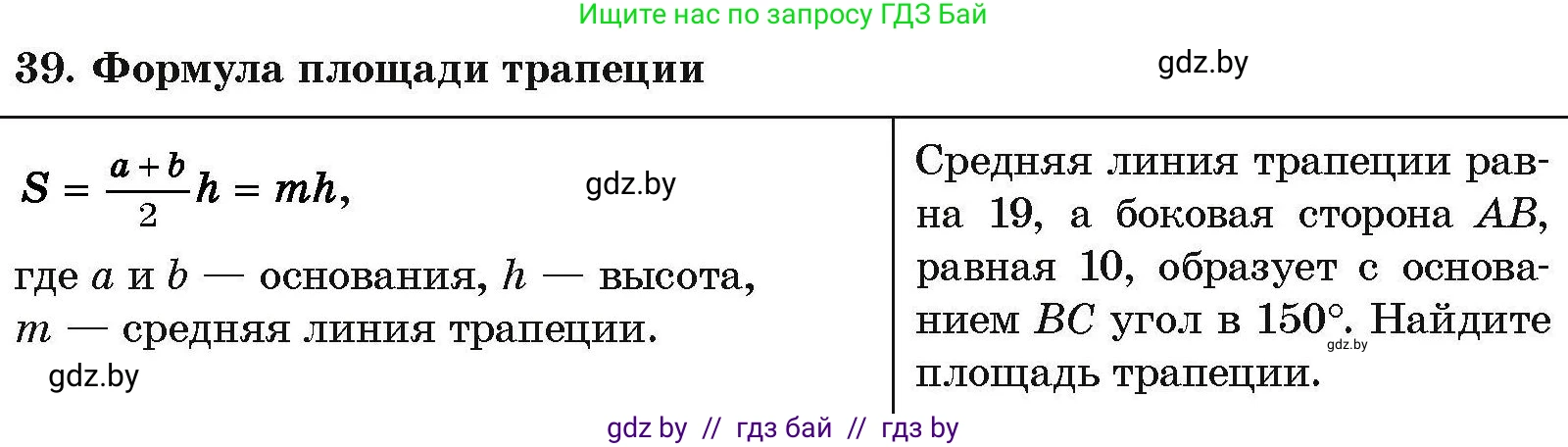 Ищите нас по запросу ГДЗ Бай

39. Формула площади трапеции

gdz.by

$S = \frac{a+b}{2}h = mh,$

gdz.by

где $a$ и $b$ — основания, $h$ — высота, $m$ — средняя линия трапеции.

gdz.by

Средняя линия трапеции равна 19, а боковая сторона $AB$, равная 10, образует с основанием $BC$ угол в $150°$. Найдите площадь трапеции.

gdz.by

gdz by // гдз бай // гдз by